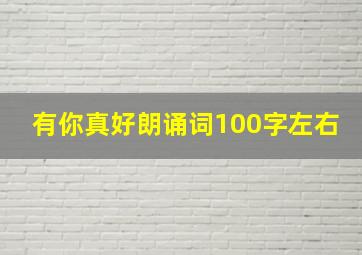 有你真好朗诵词100字左右